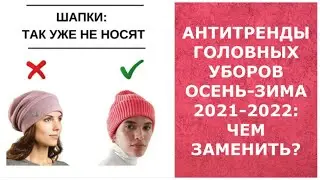 ШАПКИ:
ТАК УЖЕ НЕ НОСЯТ

АНТИТРЕНДЫ ГОЛОВНЫХ УБОРОВ ОСЕНЬ-ЗИМА 2021-2022: ЧЕМ ЗАМЕНИТЬ?